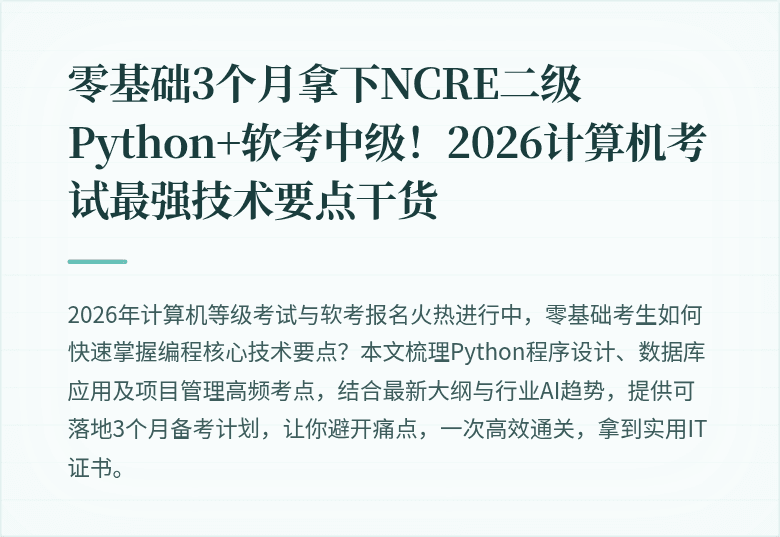 零基础3个月拿下NCRE二级Python+软考中级！2026计算机考试最强技术要点干货

2026年计算机等级考试与软考报名火热进行中，零基础考生如何快速掌握编程核心技术要点？本文梳理Python程序设计、数据库应用及项目管理高频考点，结合最新大纲与行业AI趋势，提供可落地3个月备考计划，让你避开痛点，一次高效通关，拿到实用IT证书。